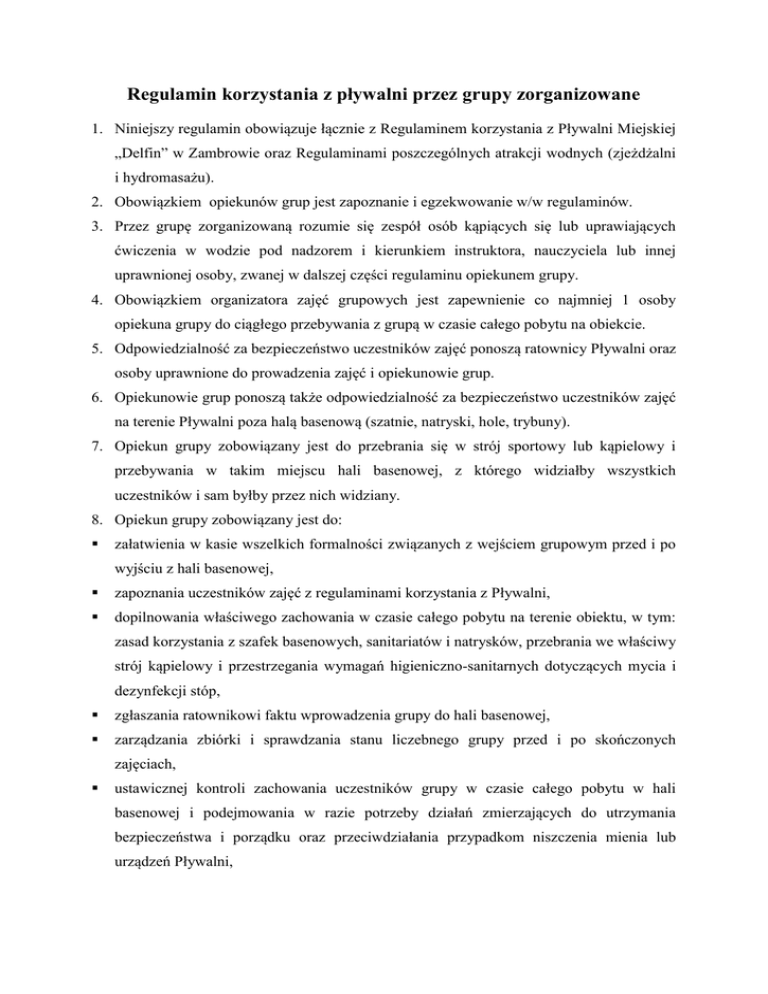 Regulamin korzystania z pływalni przez grupy zorganizowane

1. Niniejszy regulamin obowiązuje łącznie z Regulaminem korzystania z Pływalni Miejskiej „Delfin" w Zambrowie oraz Regulaminami poszczególnych atrakcji wodnych (zjeżdżalni i hydromasażu).
2. Obowiązkiem opiekunów grup jest zapoznanie i egzekwowanie w/w regulaminów.
3. Przez grupę zorganizowaną rozumie się zespół osób kąpiących się lub uprawiających ćwiczenia w wodzie pod nadzorem i kierunkiem instruktora, nauczyciela lub innej uprawnionej osoby, zwanej w dalszej części regulaminu opiekunem grupy.
4. Obowiązkiem organizatora zajęć grupowych jest zapewnienie co najmniej 1 osoby opiekuna grupy do ciągłego przebywania z grupą w czasie całego pobytu na obiekcie.
5. Odpowiedzialność za bezpieczeństwo uczestników zajęć ponoszą ratownicy Pływalni oraz osoby uprawnione do prowadzenia zajęć i opiekunowie grup.
6. Opiekunowie grup ponoszą także odpowiedzialność za bezpieczeństwo uczestników zajęć na terenie Pływalni poza halą basenową (szatnie, natryski, hole, trybuny).
7. Opiekun grupy zobowiązany jest do przebrania się w strój sportowy lub kąpielowy i przebywania w takim miejscu hali basenowej, z którego widziałby wszystkich uczestników i sam byłby przez nich widziany.
8. Opiekun grupy zobowiązany jest do:
▪ załatwienia w kasie wszelkich formalności związanych z wejściem grupowym przed i po wyjściu z hali basenowej,
▪ zapoznania uczestników zajęć z regulaminami korzystania z Pływalni,
▪ dopilnowania właściwego zachowania w czasie całego pobytu na terenie obiektu, w tym: zasad korzystania z szafek basenowych, sanitariatów i natrysków, przebrania we właściwy strój kąpielowy i przestrzegania wymagań higieniczno-sanitarnych dotyczących mycia i dezynfekcji stóp,
▪ zgłaszania ratownikowi faktu wprowadzenia grupy do hali basenowej,
▪ zarządzania zbiórki i sprawdzania stanu liczebnego grupy przed i po skończonych zajęciach,
▪ ustawicznej kontroli zachowania uczestników grupy w czasie całego pobytu w hali basenowej i podejmowania w razie potrzeby działań zmierzających do utrzymania bezpieczeństwa i porządku oraz przeciwdziałania przypadkom niszczenia mienia lub urządzeń Pływalni,